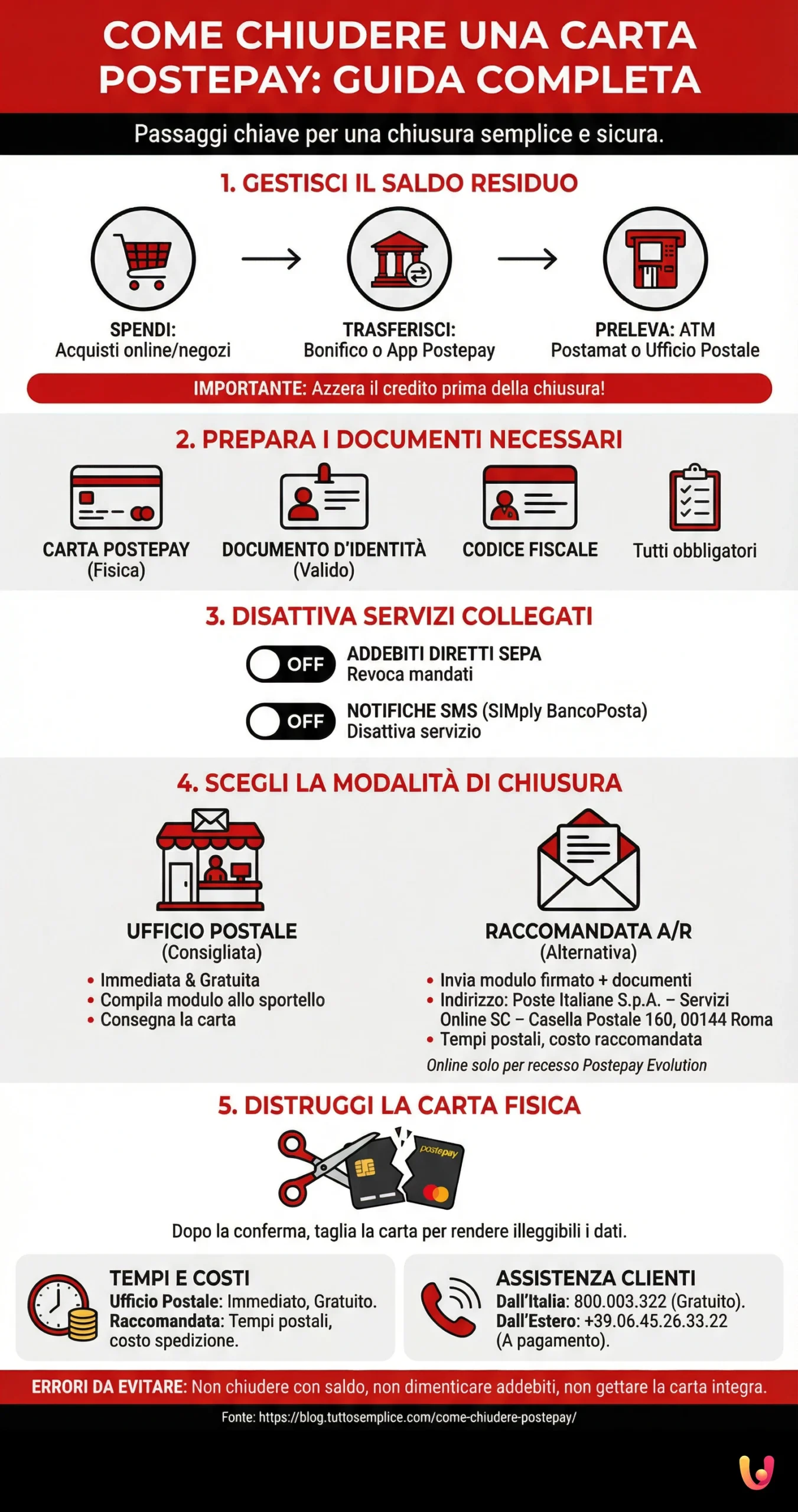 COME CHIUDERE UNA CARTA POSTEPAY: GUIDA COMPLETA

Passaggi chiave per una chiusura semplice e sicura.

1. GESTISCI IL SALDO RESIDUO

SPENDI: Acquisti online/negozi

TRASFERISCI: Bonifico o App Postepay

PRELEVA: ATM Postamat o Ufficio Postale

IMPORTANTE: Azzera il credito prima della chiusura!

2. PREPARA I DOCUMENTI NECESSARI

CARTA POSTEPAY (Fisica)

DOCUMENTO D'IDENTITÀ (Valido)

CODICE FISCALE

Tutti obbligatori

3. DISATTIVA SERVIZI COLLEGATI

OFF
ADDEBITI DIRETTI SEPA
Revoca mandati

OFF
NOTIFICHE SMS (SIMply BancoPosta)
Disattiva servizio

4. SCEGLI LA MODALITÀ DI CHIUSURA

UFFICIO POSTALE
(Consigliata)
• Immediata & Gratuita
• Compila modulo allo sportello
• Consegna la carta

RACCOMANDATA A/R
(Alternativa)
• Invia modulo firmato + documenti
• Indirizzo: Poste Italiane S.p.A. – Servizi Online SC – Casella Postale 160, 00144 Roma
• Tempi postali, costo raccomandata
Online solo per recesso Postepay Evolution

5. DISTRUGGI LA CARTA FISICA

postepay

Dopo la conferma, taglia la carta per rendere illeggibili i dati.

TEMPI E COSTI
Ufficio Postale: Immediato, Gratuito.
Raccomandata: Tempi postali, costo spedizione.

ASSISTENZA CLIENTI
Dall'Italia: 800.003.322 (Gratuito).
Dall'Estero: +39.06.45.26.33.22 (A pagamento).

ERRORI DA EVITARE: Non chiudere con saldo, non dimenticare addebiti, non gettare la carta integra.

Fonte: https://blog.tuttosemplice.com/come-chiudere-postepay/